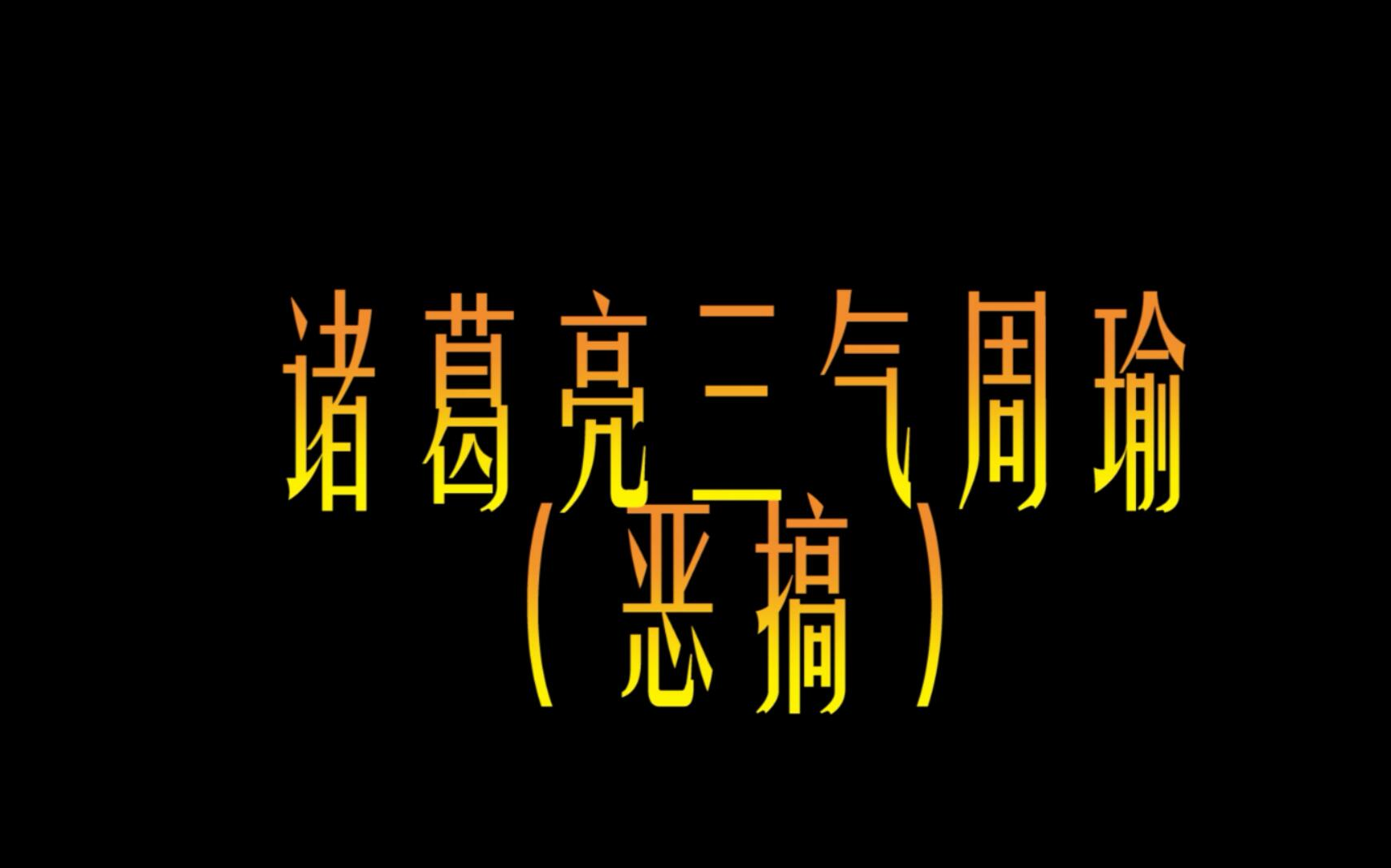 诸葛亮三气周瑜
（恶搞）